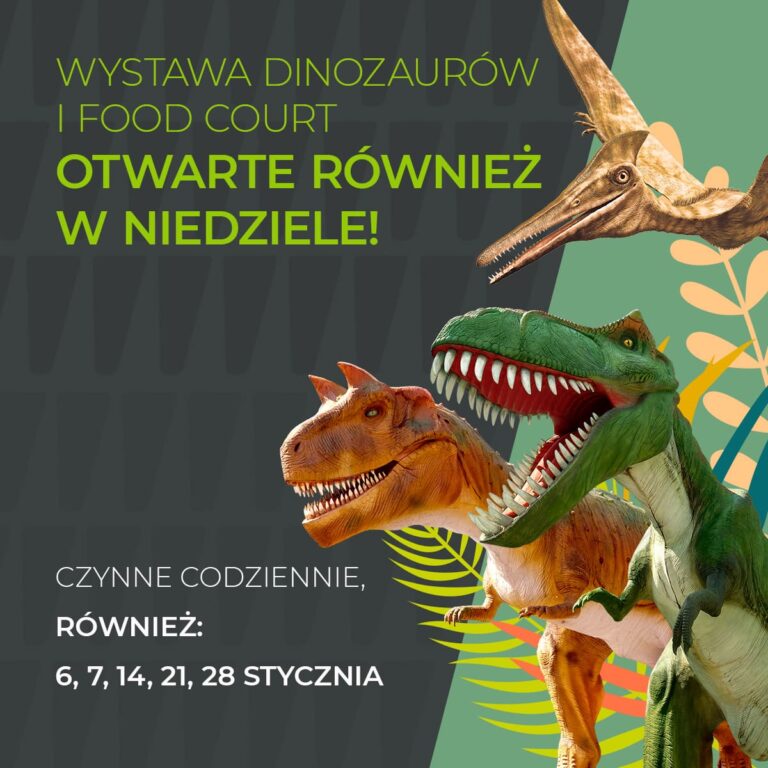 WYSTAWA DINOZAURÓW I FOOD COURT
OTWARTE RÓWNIEŻ W NIEDZIELE!

CZYNNE CODZIENNIE,
RÓWNIEŻ:
6, 7, 14, 21, 28 STYCZNIA